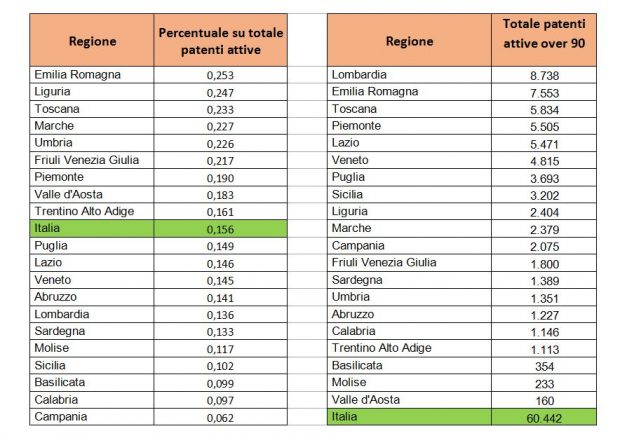 | Regione | Percentuale su totale patenti attive |
|---|---|
| Emilia Romagna | 0,253 |
| Liguria | 0,247 |
| Toscana | 0,233 |
| Marche | 0,227 |
| Umbria | 0,226 |
| Friuli Venezia Giulia | 0,217 |
| Piemonte | 0,190 |
| Valle d'Aosta | 0,183 |
| Trentino Alto Adige | 0,161 |
| Italia | 0,156 |
| Puglia | 0,149 |
| Lazio | 0,146 |
| Veneto | 0,145 |
| Abruzzo | 0,141 |
| Lombardia | 0,136 |
| Sardegna | 0,133 |
| Molise | 0,117 |
| Sicilia | 0,102 |
| Basilicata | 0,099 |
| Calabria | 0,097 |
| Campania | 0,062 |

| Regione | Totale patenti attive over 90 |
|---|---|
| Lombardia | 8.738 |
| Emilia Romagna | 7.553 |
| Toscana | 5.834 |
| Piemonte | 5.505 |
| Lazio | 5.471 |
| Veneto | 4.815 |
| Puglia | 3.693 |
| Sicilia | 3.202 |
| Liguria | 2.404 |
| Marche | 2.379 |
| Campania | 2.075 |
| Friuli Venezia Giulia | 1.800 |
| Sardegna | 1.389 |
| Umbria | 1.351 |
| Abruzzo | 1.227 |
| Calabria | 1.146 |
| Trentino Alto Adige | 1.113 |
| Basilicata | 354 |
| Molise | 233 |
| Valle d'Aosta | 160 |
| Italia | 60.442 |